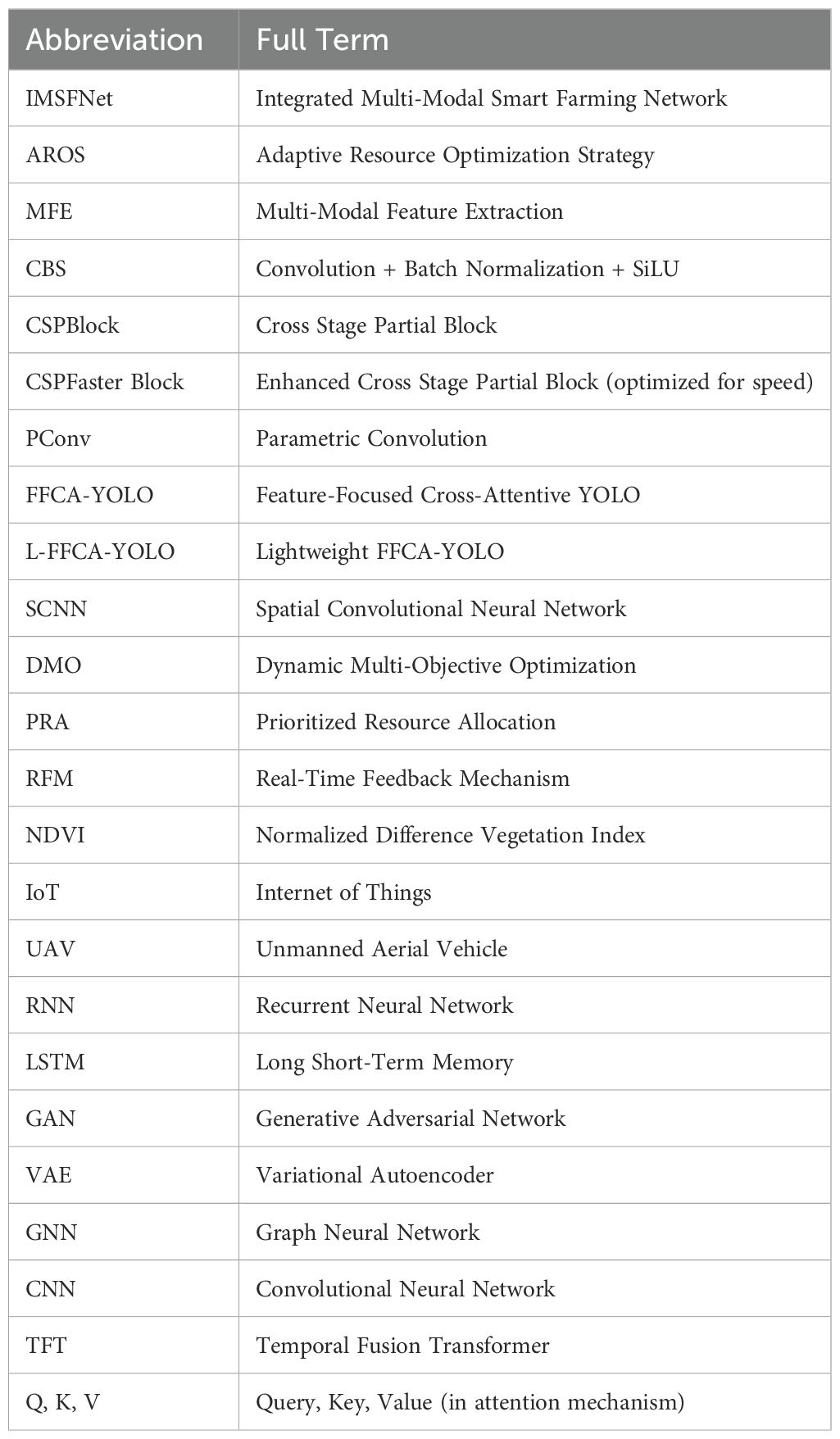 | Abbreviation | Full Term |
|---|---|
| IMSFNet | Integrated Multi-Modal Smart Farming Network |
| AROS | Adaptive Resource Optimization Strategy |
| MFE | Multi-Modal Feature Extraction |
| CBS | Convolution + Batch Normalization + SiLU |
| CSPBlock | Cross Stage Partial Block |
| CSPFaster Block | Enhanced Cross Stage Partial Block (optimized for speed) |
| PConv | Parametric Convolution |
| FFCA-YOLO | Feature-Focused Cross-Attentive YOLO |
| L-FFCA-YOLO | Lightweight FFCA-YOLO |
| SCNN | Spatial Convolutional Neural Network |
| DMO | Dynamic Multi-Objective Optimization |
| PRA | Prioritized Resource Allocation |
| RFM | Real-Time Feedback Mechanism |
| NDVI | Normalized Difference Vegetation Index |
| IoT | Internet of Things |
| UAV | Unmanned Aerial Vehicle |
| RNN | Recurrent Neural Network |
| LSTM | Long Short-Term Memory |
| GAN | Generative Adversarial Network |
| VAE | Variational Autoencoder |
| GNN | Graph Neural Network |
| CNN | Convolutional Neural Network |
| TFT | Temporal Fusion Transformer |
| Q, K, V | Query, Key, Value (in attention mechanism) |